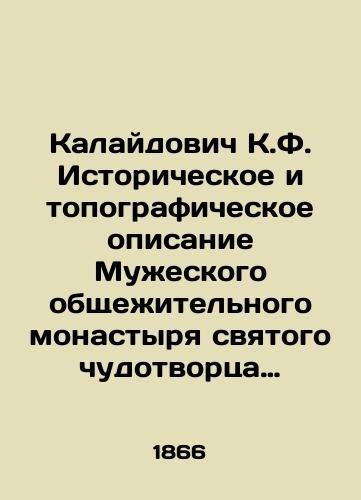 Калайдович К.Ф. Историческое и топографическое описание Мужеского общежительного монастыря святого чудотворца…

1866